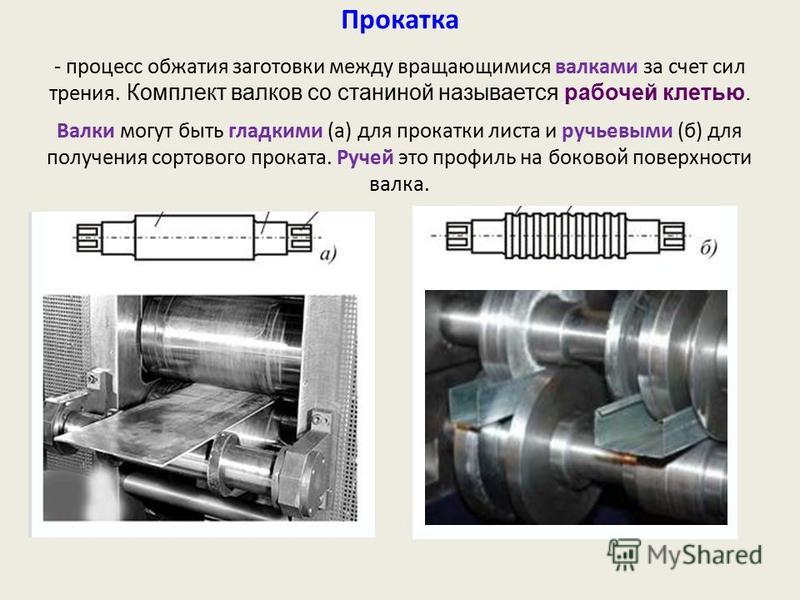 Прокатка

- процесс обжатия заготовки между вращающимися валками за счет сил трения. Комплект валков со станиной называется рабочей клетью.

Валки могут быть гладкими (а) для прокатки листа и ручьевыми (б) для получения сортового проката. Ручей это профиль на боковой поверхности валка.

а)

б)

MyShared